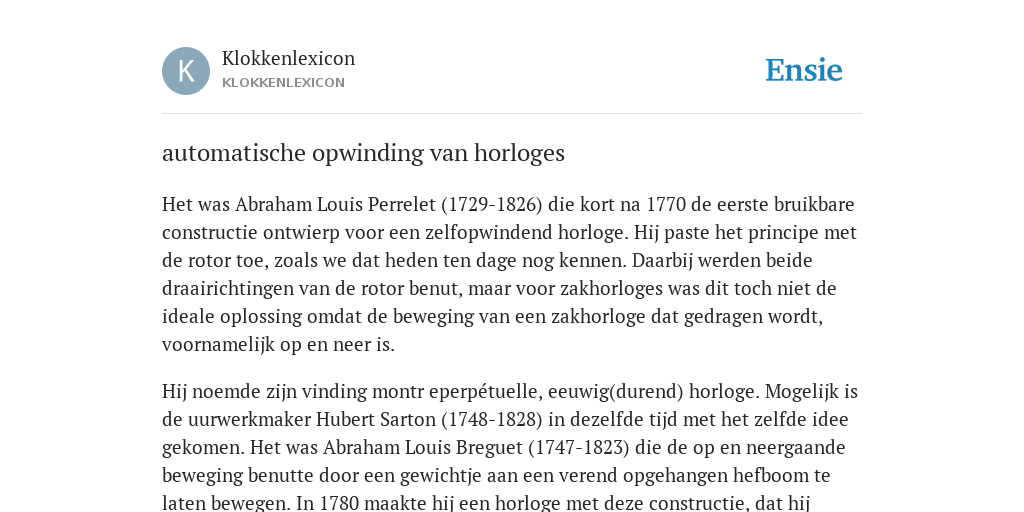 K

Klokkenlexicon
KLOKKENLEXICON

Ensie

automatische opwinding van horloges

Het was Abraham Louis Perrelet (1729-1826) die kort na 1770 de eerste bruikbare constructie ontwierp voor een zelfopwindend horloge. Hij paste het principe met de rotor toe, zoals we dat heden ten dage nog kennen. Daarbij werden beide draairichtingen van de rotor benut, maar voor zakhorloges was dit toch niet de ideale oplossing omdat de beweging van een zakhorloge dat gedragen wordt, voornamelijk op en neer is.

Hij noemde zijn vinding montr eperpétuelle, eeuwig(durend) horloge. Mogelijk is de uurwerkmaker Hubert Sarton (1748-1828) in dezelfde tijd met het zelfde idee gekomen. Het was Abraham Louis Breguet (1747-1823) die de op en neergaande beweging benutte door een gewichtje aan een verend opgehangen hefboom te laten bewegen. In 1780 maakte hij een horloge met deze constructie, dat hij